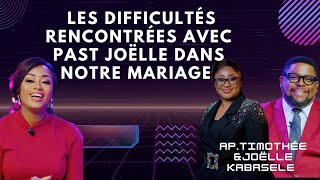 LES DIFFICULTÉS RENCONTRÉES AVEC PAST JOËLLE DANS NOTRE MARIAGE

AP.TIMOTHÉE &JOËLLE KABASELE